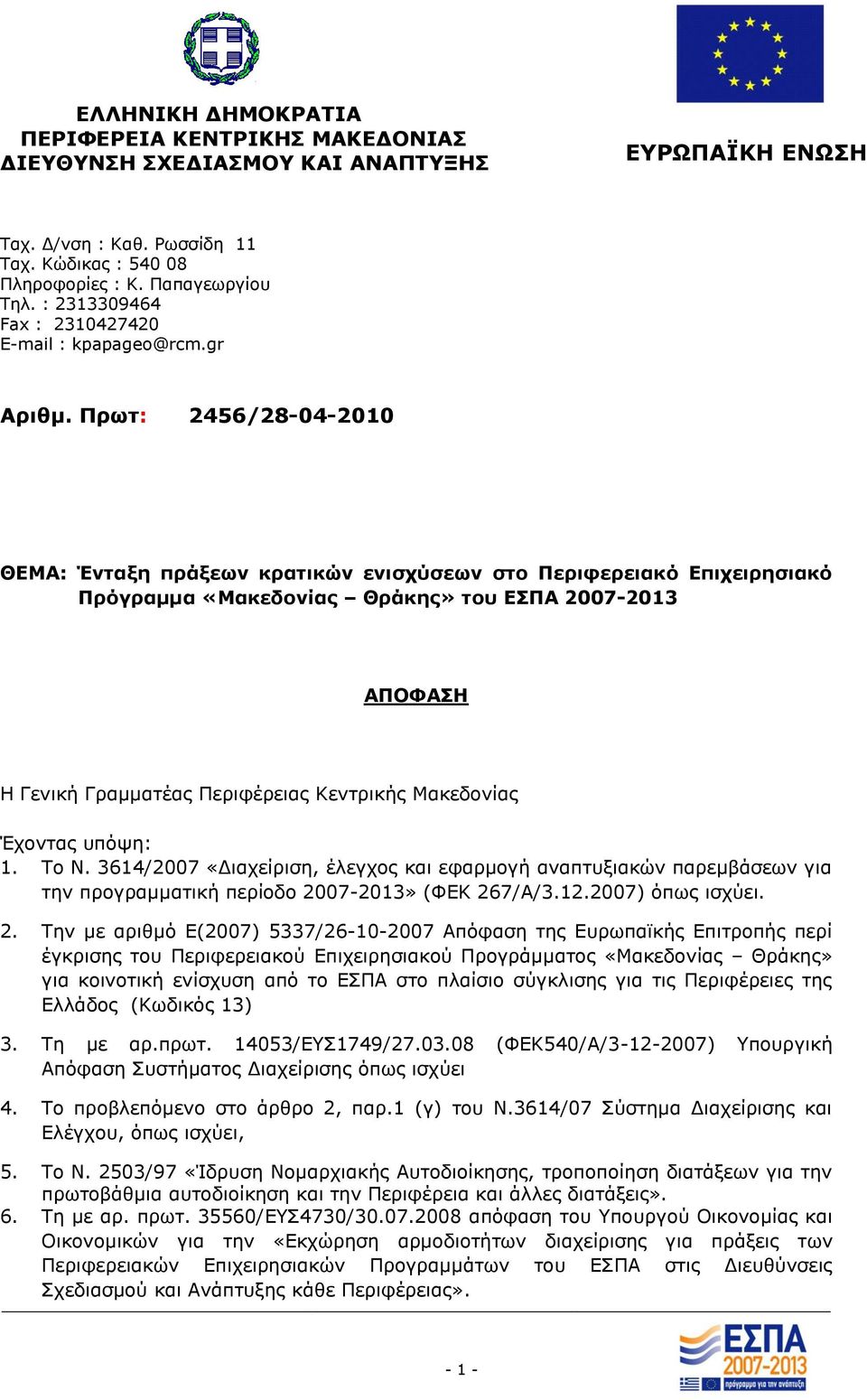 ΕΛΛΗΝΙΚΗ ΔΗΜΟΚΡΑΤΙΑ
ΠΕΡΙΦΕΡΕΙΑ ΚΕΝΤΡΙΚΗΣ ΜΑΚΕΔΟΝΙΑΣ
ΔΙΕΥΘΥΝΣΗ ΣΧΕΔΙΑΣΜΟΥ ΚΑΙ ΑΝΑΠΤΥΞΗΣ

ΕΥΡΩΠΑΪΚΗ ΕΝΩΣΗ

Ταχ. Δ/νση : Καθ. Ρωσσίδη 11
Ταχ. Κώδικας : 540 08
Πληροφορίες : Κ. Παπαγεωργίου
Τηλ. : 2313309464
Fax : 2310427420
E-mail : kpapageo@rcm.gr

Αριθμ. Πρωτ: 2456/28-04-2010

ΘΕΜΑ: Ένταξη πράξεων κρατικών ενισχύσεων στο Περιφερειακό Επιχειρησιακό Πρόγραμμα «Μακεδονίας – Θράκης» του ΕΣΠΑ 2007-2013

ΑΠΟΦΑΣΗ

Η Γενική Γραμματέας Περιφέρειας Κεντρικής Μακεδονίας

Έχοντας υπόψη:
1. Το Ν. 3614/2007 «Διαχείριση, έλεγχος και εφαρμογή αναπτυξιακών παρεμβάσεων για την προγραμματική περίοδο 2007-2013» (ΦΕΚ 267/Α/3.12.2007) όπως ισχύει.

2. Την με αριθμό Ε(2007) 5337/26-10-2007 Απόφαση της Ευρωπαϊκής Επιτροπής περί έγκρισης του Περιφερειακού Επιχειρησιακού Προγράμματος «Μακεδονίας – Θράκης» για κοινοτική ενίσχυση από το ΕΣΠΑ στο πλαίσιο σύγκλισης για τις Περιφέρειες της Ελλάδος (Κωδικός 13)

3. Τη με αρ.πρωτ. 14053/ΕΥΣ1749/27.03.08 (ΦΕΚ540/Α/3-12-2007) Υπουργική Απόφαση Συστήματος Διαχείρισης όπως ισχύει

4. Το προβλεπόμενο στο άρθρο 2, παρ.1 (γ) του Ν.3614/07 Σύστημα Διαχείρισης και Ελέγχου, όπως ισχύει,

5. Το Ν. 2503/97 «Ίδρυση Νομαρχιακής Αυτοδιοίκησης, τροποποίηση διατάξεων για την πρωτοβάθμια αυτοδιοίκηση και την Περιφέρεια και άλλες διατάξεις».
6. Τη με αρ. πρωτ. 35560/ΕΥΣ4730/30.07.2008 απόφαση του Υπουργού Οικονομίας και Οικονομικών για την «Εκχώρηση αρμοδιοτήτων διαχείρισης για πράξεις των Περιφερειακών Επιχειρησιακών Προγραμμάτων του ΕΣΠΑ στις Διευθύνσεις Σχεδιασμού και Ανάπτυξης κάθε Περιφέρειας».

- 1 -

ΕΣΠΑ
2007-2013
πρόγραμμα για την ανάπτυξη